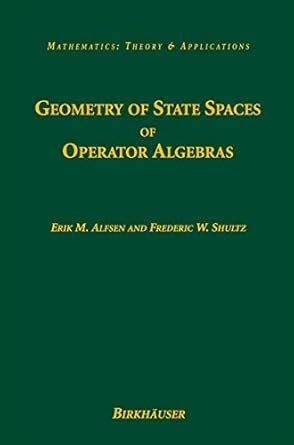 MATHEMATICS: THEORY & APPLICATIONS

GEOMETRY OF STATE SPACES OF OPERATOR ALGEBRAS

ERIK M. ALFSEN AND FREDERIC W. SHULTZ

BIRKHÄUSER